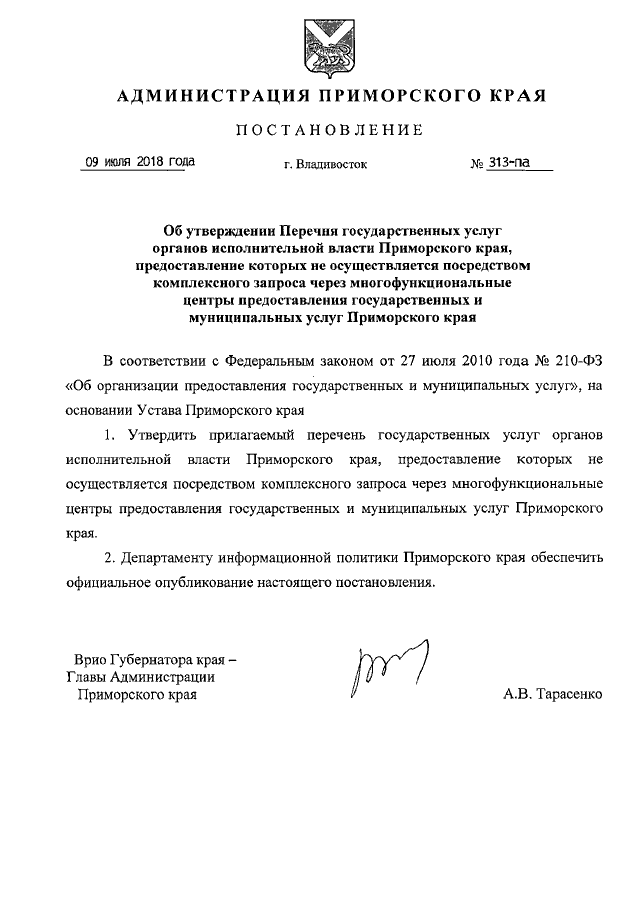 АДМИНИСТРАЦИЯ ПРИМОРСКОГО КРАЯ

ПОСТАНОВЛЕНИЕ

09 июля 2018 года г. Владивосток № 313-па

Об утверждении Перечня государственных услуг органов исполнительной власти Приморского края, предоставление которых не осуществляется посредством комплексного запроса через многофункциональные центры предоставления государственных и муниципальных услуг Приморского края

В соответствии с Федеральным законом от 27 июля 2010 года № 210-ФЗ «Об организации предоставления государственных и муниципальных услуг», на основании Устава Приморского края

1. Утвердить прилагаемый перечень государственных услуг органов исполнительной власти Приморского края, предоставление которых не осуществляется посредством комплексного запроса через многофункциональные центры предоставления государственных и муниципальных услуг Приморского края.

2. Департаменту информационной политики Приморского края обеспечить официальное опубликование настоящего постановления.

Врио Губернатора края – Главы Администрации Приморского края

А.В. Тарасенко